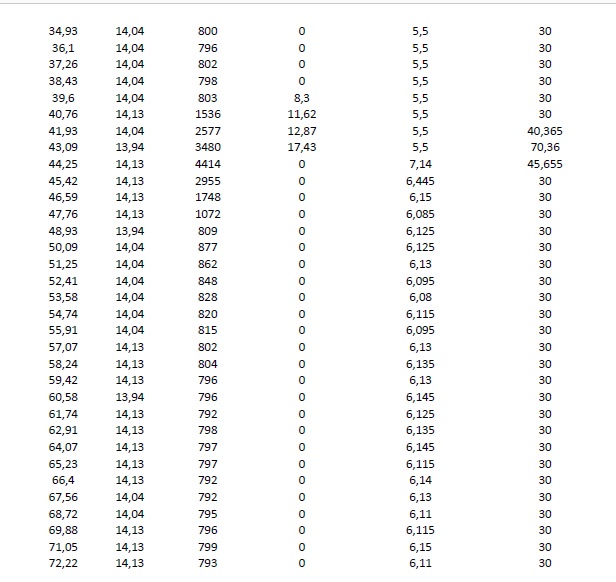 | | | | | | |
|---|---|---|---|---|---|
| 34,93 | 14,04 | 800 | 0 | 5,5 | 30 |
| 36,1 | 14,04 | 796 | 0 | 5,5 | 30 |
| 37,26 | 14,04 | 802 | 0 | 5,5 | 30 |
| 38,43 | 14,04 | 798 | 0 | 5,5 | 30 |
| 39,6 | 14,04 | 803 | 8,3 | 5,5 | 30 |
| 40,76 | 14,13 | 1536 | 11,62 | 5,5 | 30 |
| 41,93 | 14,04 | 2577 | 12,87 | 5,5 | 40,365 |
| 43,09 | 13,94 | 3480 | 17,43 | 5,5 | 70,36 |
| 44,25 | 14,13 | 4414 | 0 | 7,14 | 45,655 |
| 45,42 | 14,13 | 2955 | 0 | 6,445 | 30 |
| 46,59 | 14,13 | 1748 | 0 | 6,15 | 30 |
| 47,76 | 14,13 | 1072 | 0 | 6,085 | 30 |
| 48,93 | 13,94 | 809 | 0 | 6,125 | 30 |
| 50,09 | 14,04 | 877 | 0 | 6,125 | 30 |
| 51,25 | 14,04 | 862 | 0 | 6,13 | 30 |
| 52,41 | 14,04 | 848 | 0 | 6,095 | 30 |
| 53,58 | 14,04 | 828 | 0 | 6,08 | 30 |
| 54,74 | 14,04 | 820 | 0 | 6,115 | 30 |
| 55,91 | 14,04 | 815 | 0 | 6,095 | 30 |
| 57,07 | 14,13 | 802 | 0 | 6,13 | 30 |
| 58,24 | 14,13 | 804 | 0 | 6,135 | 30 |
| 59,42 | 14,13 | 796 | 0 | 6,13 | 30 |
| 60,58 | 13,94 | 796 | 0 | 6,145 | 30 |
| 61,74 | 14,13 | 792 | 0 | 6,125 | 30 |
| 62,91 | 14,13 | 798 | 0 | 6,135 | 30 |
| 64,07 | 14,13 | 797 | 0 | 6,145 | 30 |
| 65,23 | 14,13 | 797 | 0 | 6,115 | 30 |
| 66,4 | 14,13 | 792 | 0 | 6,14 | 30 |
| 67,56 | 14,04 | 792 | 0 | 6,13 | 30 |
| 68,72 | 14,04 | 795 | 0 | 6,11 | 30 |
| 69,88 | 14,13 | 796 | 0 | 6,115 | 30 |
| 71,05 | 14,13 | 799 | 0 | 6,15 | 30 |
| 72,22 | 14,13 | 793 | 0 | 6,11 | 30 |